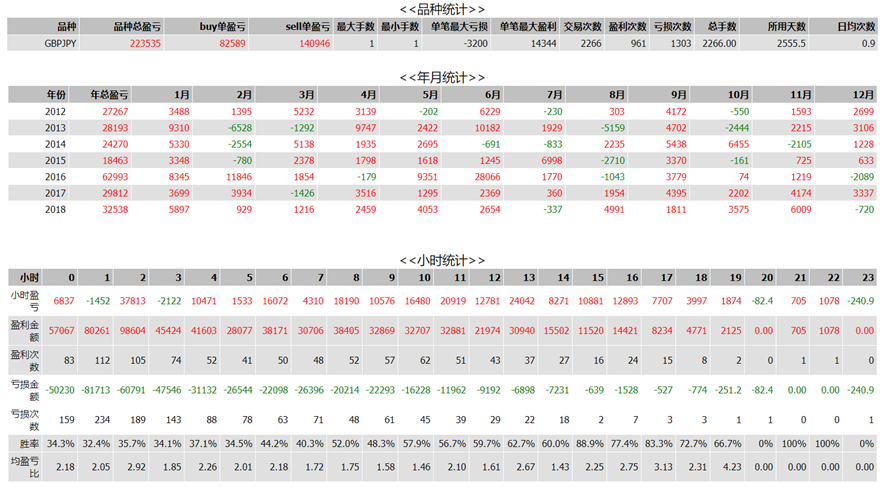 <<品种统计>>

| 品种 | 品种总盈亏 | buy单盈亏 | sell单盈亏 | 最大手数 | 最小手数 | 单笔最大亏损 | 单笔最大盈利 | 交易次数 | 盈利次数 | 亏损次数 | 总手数 | 所用天数 | 日均次数 |
|---|---|---|---|---|---|---|---|---|---|---|---|---|---|
| GBPJPY | 223535 | 82589 | 140946 | 1 | 1 | -3200 | 14344 | 2266 | 961 | 1303 | 2266.00 | 2555.5 | 0.9 |

<<年月统计>>

| 年份 | 年总盈亏 | 1月 | 2月 | 3月 | 4月 | 5月 | 6月 | 7月 | 8月 | 9月 | 10月 | 11月 | 12月 |
|---|---|---|---|---|---|---|---|---|---|---|---|---|---|
| 2012 | 27267 | 3488 | 1395 | 5232 | 3139 | -202 | 6229 | -230 | 303 | 4172 | -550 | 1593 | 2699 |
| 2013 | 28193 | 9310 | -6528 | -1292 | 9747 | 2422 | 10182 | 1929 | -5159 | 4702 | -2444 | 2215 | 3106 |
| 2014 | 24270 | 5330 | -2554 | 5138 | 1935 | 2695 | -691 | -833 | 2235 | 5438 | 6455 | -2105 | 1228 |
| 2015 | 18463 | 3348 | -780 | 2378 | 1798 | 1618 | 1245 | 6998 | -2710 | 3370 | -161 | 725 | 633 |
| 2016 | 62993 | 8345 | 11846 | 1854 | -179 | 9351 | 28066 | 1770 | -1043 | 3779 | 74 | 1219 | -2089 |
| 2017 | 29812 | 3699 | 3934 | -1426 | 3516 | 1295 | 2369 | 360 | 1954 | 4395 | 2202 | 4174 | 3337 |
| 2018 | 32538 | 5897 | 929 | 1216 | 2459 | 4053 | 2654 | -337 | 4991 | 1811 | 3575 | 6009 | -720 |

<<小时统计>>

| 小时 | 0 | 1 | 2 | 3 | 4 | 5 | 6 | 7 | 8 | 9 | 10 | 11 | 12 | 13 | 14 | 15 | 16 | 17 | 18 | 19 | 20 | 21 | 22 | 23 |
|---|---|---|---|---|---|---|---|---|---|---|---|---|---|---|---|---|---|---|---|---|---|---|---|---|
| 小时盈亏 | 6837 | -1452 | 37813 | -2122 | 10471 | 1533 | 16072 | 4310 | 18190 | 10576 | 16480 | 20919 | 12781 | 24042 | 8271 | 10881 | 12893 | 7707 | 3997 | 1874 | -82.4 | 705 | 1078 | -240.9 |
| 盈利金额 | 57067 | 80261 | 98604 | 45424 | 41603 | 28077 | 38171 | 30706 | 38405 | 32869 | 32707 | 32881 | 21974 | 30940 | 15502 | 11520 | 14421 | 8234 | 4771 | 2125 | 0.00 | 705 | 1078 | 0.00 |
| 盈利次数 | 83 | 112 | 105 | 74 | 52 | 41 | 50 | 48 | 52 | 57 | 62 | 51 | 43 | 37 | 27 | 16 | 24 | 15 | 8 | 2 | 0 | 1 | 1 | 0 |
| 亏损金额 | -50230 | -81713 | -60791 | -47546 | -31132 | -26544 | -22098 | -26396 | -20214 | -22293 | -16228 | -11962 | -9192 | -6898 | -7231 | -639 | -1528 | -527 | -774 | -251.2 | -82.4 | 0.00 | 0.00 | -240.9 |
| 亏损次数 | 159 | 234 | 189 | 143 | 88 | 78 | 63 | 71 | 48 | 61 | 45 | 39 | 29 | 22 | 18 | 2 | 7 | 3 | 3 | 1 | 1 | 0 | 0 | 1 |
| 胜率 | 34.3% | 32.4% | 35.7% | 34.1% | 37.1% | 34.5% | 44.2% | 40.3% | 52.0% | 48.3% | 57.9% | 56.7% | 59.7% | 62.7% | 60.0% | 88.9% | 77.4% | 83.3% | 72.7% | 66.7% | 0% | 100% | 100% | 0% |
| 均盈亏比 | 2.18 | 2.05 | 2.92 | 1.85 | 2.26 | 2.01 | 2.18 | 1.72 | 1.75 | 1.58 | 1.46 | 2.10 | 1.61 | 2.67 | 1.43 | 2.25 | 2.75 | 3.13 | 2.31 | 4.23 | 0.00 | 0.00 | 0.00 | 0.00 |